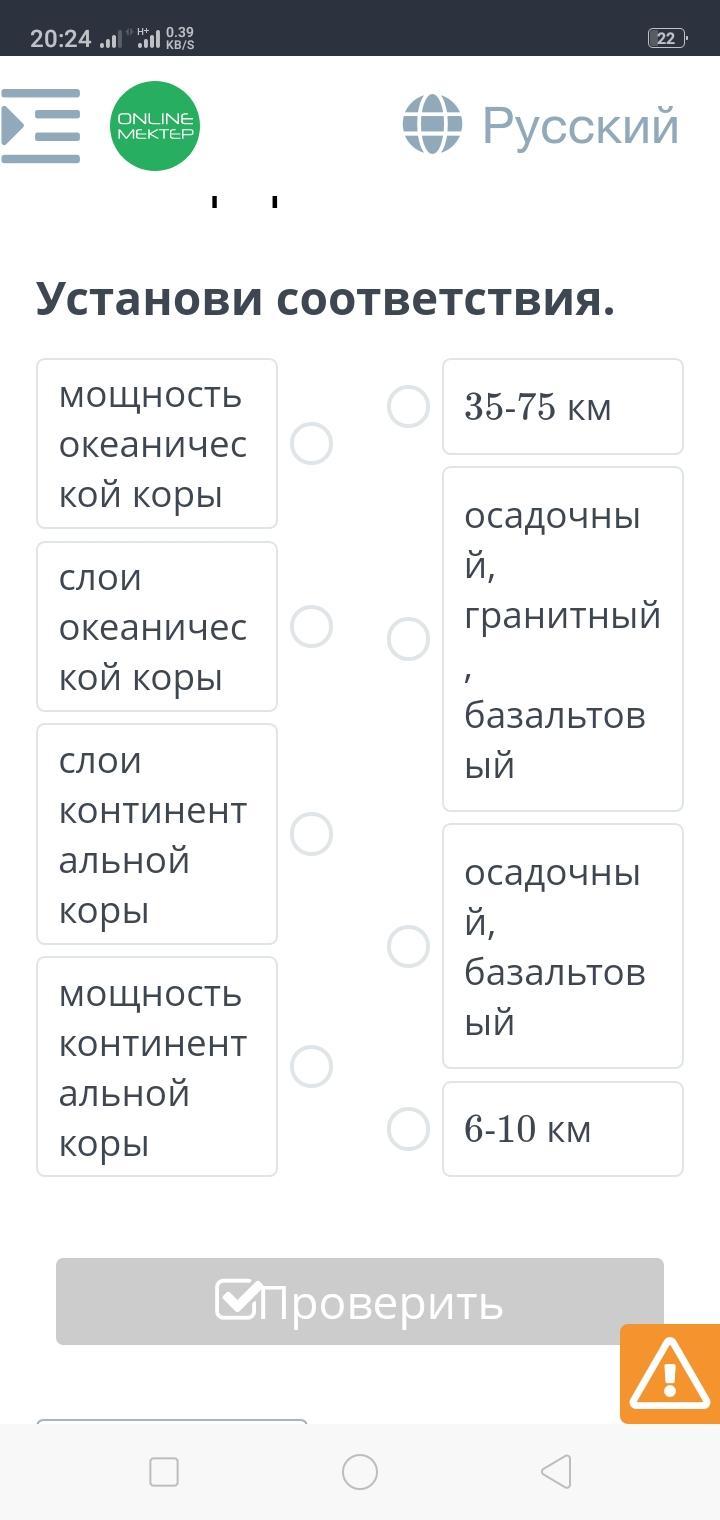 20:24 H+ 0.39 KB/S 22

ONLINE MEKTEP

Русский

Установи соответствия.

мощность океанической коры

слои океанической коры

слои континентальной коры

мощность континентальной коры

35-75 км

осадочный, гранитный, базальтовый

осадочный, базальтовый

6-10 км

Проверить